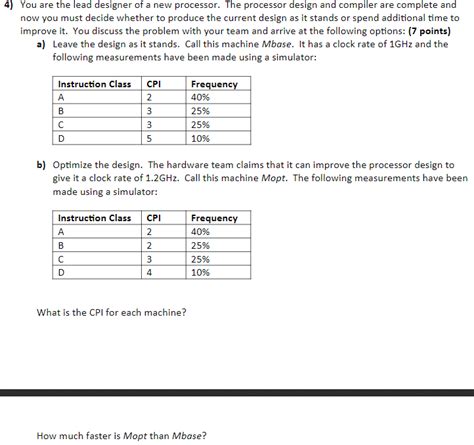 4) You are the lead designer of a new processor. The processor design and compiler are complete and now you must decide whether to produce the current design as it stands or spend additional time to improve it. You discuss the problem with your team and arrive at the following options: (7 points)

a) Leave the design as it stands. Call this machine Mbase. It has a clock rate of 1GHz and the following measurements have been made using a simulator:

| Instruction Class | CPI | Frequency |
|---|---|---|
| A | 2 | 40% |
| B | 3 | 25% |
| C | 3 | 25% |
| D | 5 | 10% |

b) Optimize the design. The hardware team claims that it can improve the processor design to give it a clock rate of 1.2GHz. Call this machine Mopt. The following measurements have been made using a simulator:

| Instruction Class | CPI | Frequency |
|---|---|---|
| A | 2 | 40% |
| B | 2 | 25% |
| C | 3 | 25% |
| D | 4 | 10% |

What is the CPI for each machine?

How much faster is Mopt than Mbase?